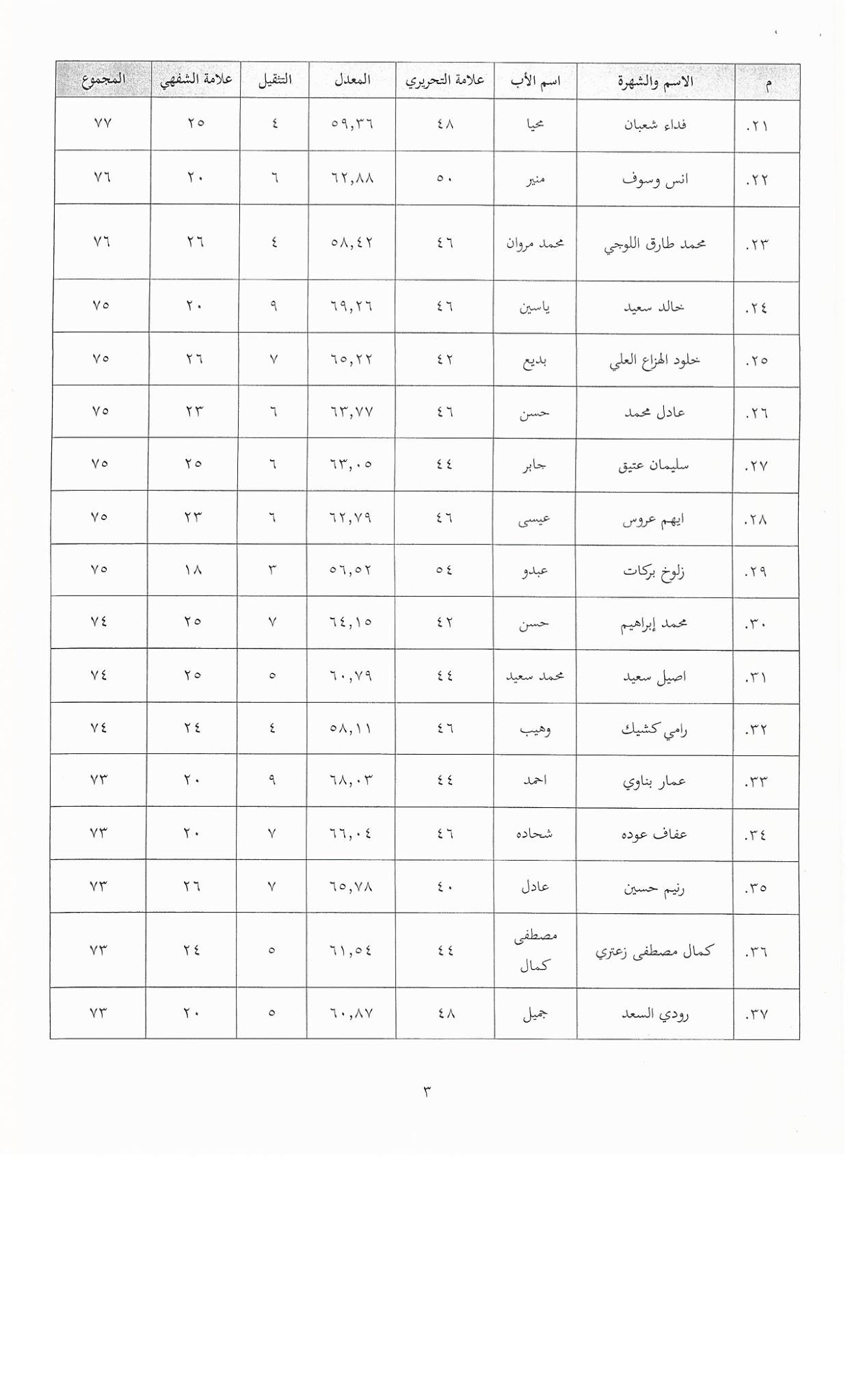 | م | الاسم والشهرة | اسم الأب | علامة التحريري | المعدل | التثقيل | علامة الشفهي | المجموع |
|---|---|---|---|---|---|---|---|
| ٢١. | فداء شعبان | محيا | ٤٨ | ٥٩,٣٦ | ٤ | ٢٥ | ٧٧ |
| ٢٢. | انس وسوف | منير | ٥٠ | ٦٢,٨٨ | ٦ | ٢٠ | ٧٦ |
| ٢٣. | محمد طارق اللوجي | محمد مروان | ٤٦ | ٥٨,٤٢ | ٤ | ٢٦ | ٧٦ |
| ٢٤. | خالد سعيد | ياسين | ٤٦ | ٦٩,٢٦ | ٩ | ٢٠ | ٧٥ |
| ٢٥. | خلود الهزاع العلي | بديع | ٤٢ | ٦٥,٢٢ | ٧ | ٢٦ | ٧٥ |
| ٢٦. | عادل محمد | حسن | ٤٦ | ٦٣,٧٧ | ٦ | ٢٣ | ٧٥ |
| ٢٧. | سليمان عتيق | جابر | ٤٤ | ٦٣,٠٥ | ٦ | ٢٥ | ٧٥ |
| ٢٨. | ايهم عروس | عيسى | ٤٦ | ٦٢,٧٩ | ٦ | ٢٣ | ٧٥ |
| ٢٩. | زلوخ بركات | عبدو | ٥٤ | ٥٦,٥٢ | ٣ | ١٨ | ٧٥ |
| ٣٠. | محمد إبراهيم | حسن | ٤٢ | ٦٤,١٥ | ٧ | ٢٥ | ٧٤ |
| ٣١. | اصيل سعيد | محمد سعيد | ٤٤ | ٦٠,٧٩ | ٥ | ٢٥ | ٧٤ |
| ٣٢. | رامي كشيك | وهيب | ٤٦ | ٥٨,١١ | ٤ | ٢٤ | ٧٤ |
| ٣٣. | عمار بناوي | احمد | ٤٤ | ٦٨,٠٣ | ٩ | ٢٠ | ٧٣ |
| ٣٤. | عفاف عوده | شحاده | ٤٦ | ٦٦,٠٤ | ٧ | ٢٠ | ٧٣ |
| ٣٥. | رنيم حسين | عادل | ٤٠ | ٦٥,٧٨ | ٧ | ٢٦ | ٧٣ |
| ٣٦. | كمال مصطفى زعتري | مصطفى كمال | ٤٤ | ٦١,٥٤ | ٥ | ٢٤ | ٧٣ |
| ٣٧. | رودي السعد | جميل | ٤٨ | ٦٠,٨٧ | ٥ | ٢٠ | ٧٣ |

٣